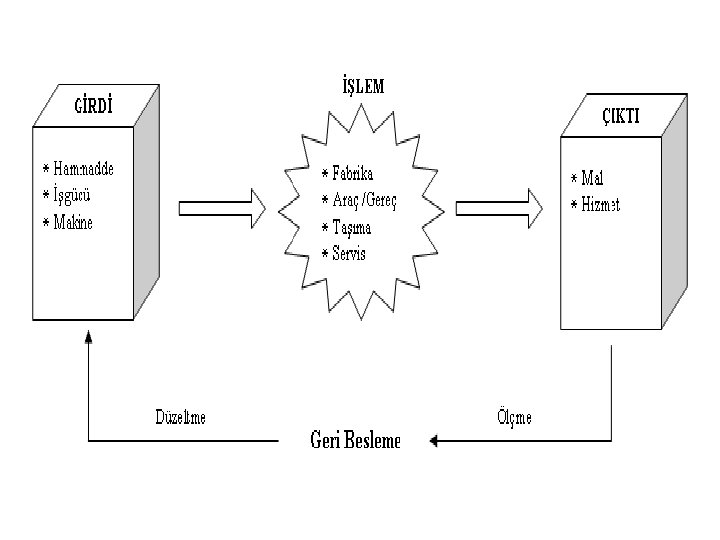 GİRDİ

* Hammadde
* İşgücü
* Makine

İŞLEM

* Fabrika
* Araç /Gereç
* Taşıma
* Servis

ÇIKTI

* Mal
* Hizmet

Düzeltme

Geri Besleme

Ölçme